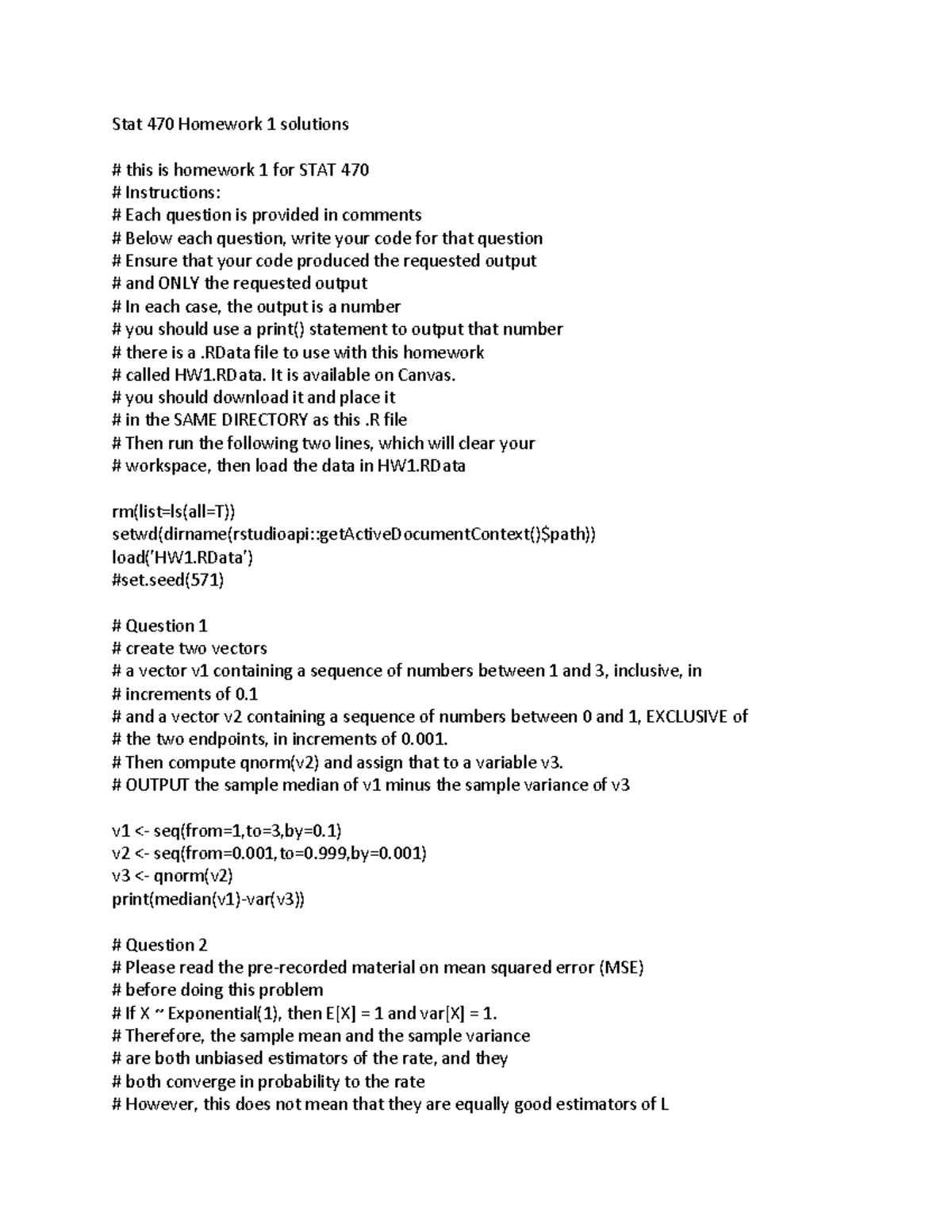 Stat 470 Homework 1 solutions

# this is homework 1 for STAT 470
# Instructions:
# Each question is provided in comments
# Below each question, write your code for that question
# Ensure that your code produced the requested output
# and ONLY the requested output
# In each case, the output is a number
# you should use a print() statement to output that number
# there is a .RData file to use with this homework
# called HW1.RData. It is available on Canvas.
# you should download it and place it
# in the SAME DIRECTORY as this .R file
# Then run the following two lines, which will clear your
# workspace, then load the data in HW1.RData

rm(list=ls(all=T))
setwd(dirname(rstudioapi::getActiveDocumentContext()$path))
load('HW1.RData')
#set.seed(571)

# Question 1
# create two vectors
# a vector v1 containing a sequence of numbers between 1 and 3, inclusive, in
# increments of 0.1
# and a vector v2 containing a sequence of numbers between 0 and 1, EXCLUSIVE of
# the two endpoints, in increments of 0.001.
# Then compute qnorm(v2) and assign that to a variable v3.
# OUTPUT the sample median of v1 minus the sample variance of v3

v1 <- seq(from=1,to=3,by=0.1)
v2 <- seq(from=0.001,to=0.999,by=0.001)
v3 <- qnorm(v2)
print(median(v1)-var(v3))

# Question 2
# Please read the pre-recorded material on mean squared error (MSE)
# before doing this problem
# If X ~ Exponential(1), then E[X] = 1 and var[X] = 1.
# Therefore, the sample mean and the sample variance
# are both unbiased estimators of the rate, and they
# both converge in probability to the rate
# However, this does not mean that they are equally good estimators of L